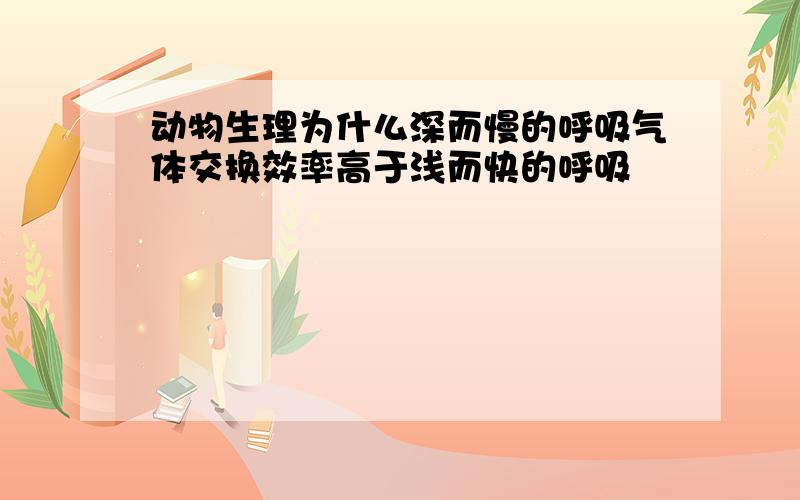 动物生理为什么深而慢的呼吸气体交换效率高于浅而快的呼吸